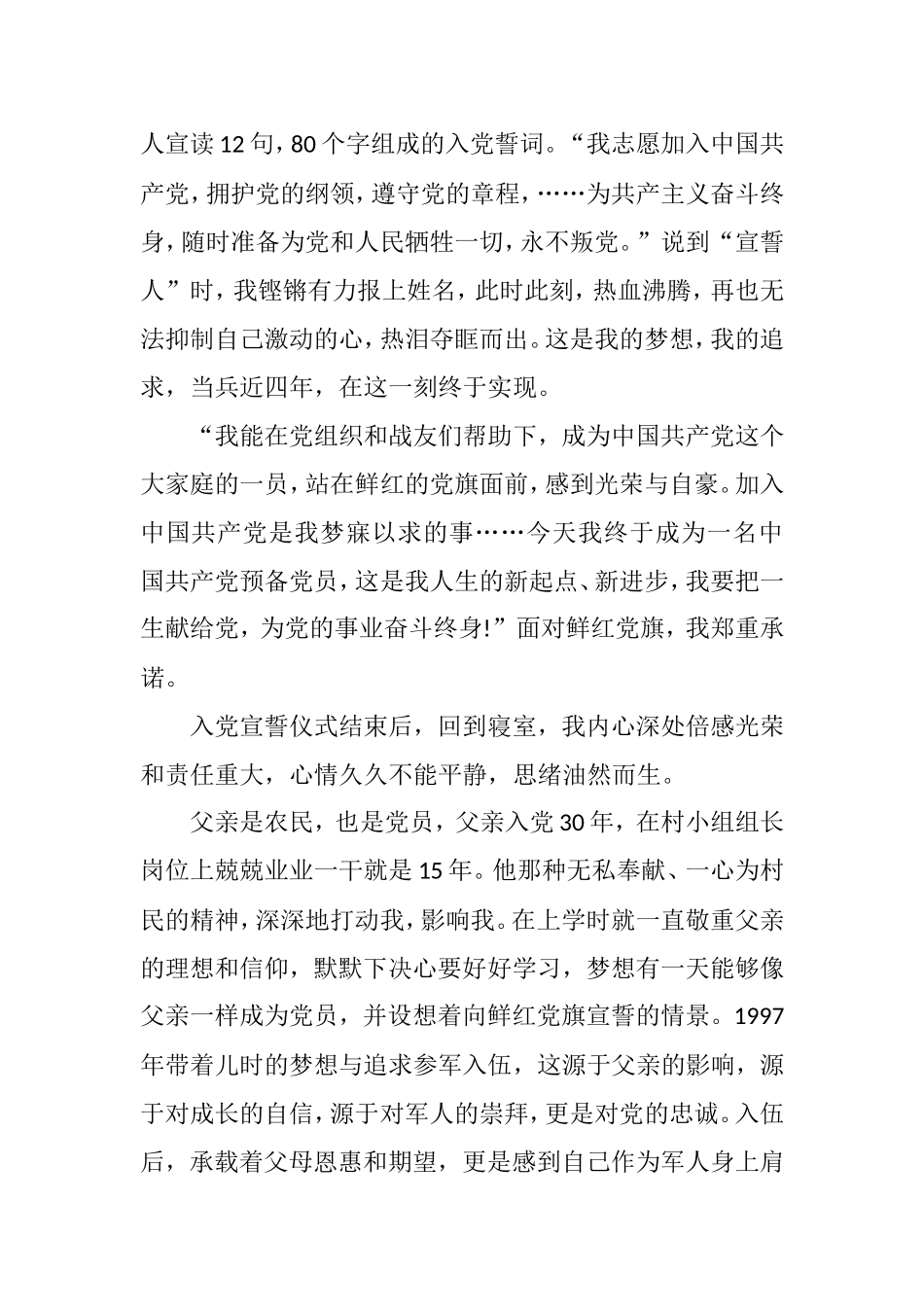 人宣读12句，80个字组成的入党誓词。“我志愿加入中国共产党，拥护党的纲领，遵守党的章程，……为共产主义奋斗终身，随时准备为党和人民牺牲一切，永不叛党。”说到“宣誓人”时，我铿锵有力报上姓名，此时此刻，热血沸腾，再也无法抑制自己激动的心，热泪夺眶而出。这是我的梦想，我的追求，当兵近四年，在这一刻终于实现。

“我能在党组织和战友们帮助下，成为中国共产党这个大家庭的一员，站在鲜红的党旗面前，感到光荣与自豪。加入中国共产党是我梦寐以求的事……今天我终于成为一名中国共产党预备党员，这是我人生的新起点、新进步，我要把一生献给党，为党的事业奋斗终身!”面对鲜红党旗，我郑重承诺。

入党宣誓仪式结束后，回到寝室，我内心深处倍感光荣和责任重大，心情久久不能平静，思绪油然而生。

父亲是农民，也是党员，父亲入党30年，在村小组组长岗位上兢兢业业一干就是15年。他那种无私奉献、一心为村民的精神，深深地打动我，影响我。在上学时就一直敬重父亲的理想和信仰，默默下决心要好好学习，梦想有一天能够像父亲一样成为党员，并设想着向鲜红党旗宣誓的情景。1997年带着儿时的梦想与追求参军入伍，这源于父亲的影响，源于对成长的自信，源于对军人的崇拜，更是对党的忠诚。入伍后，承载着父母恩惠和期望，更是感到自己作为军人身上肩